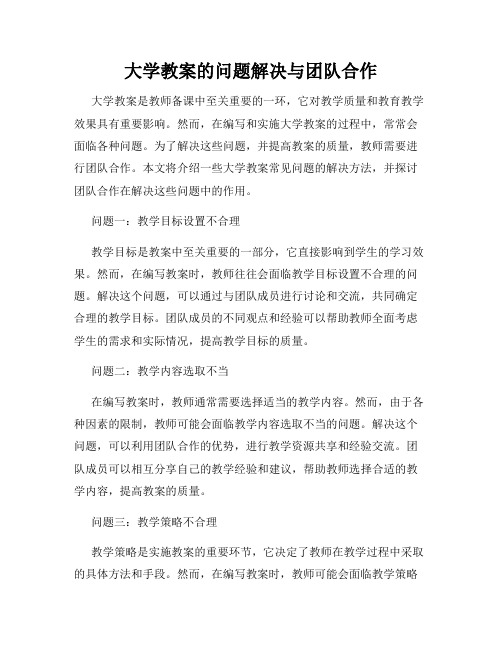 大学教案的问题解决与团队合作

大学教案是教师备课中至关重要的一环，它对教学质量和教育教学效果具有重要影响。然而，在编写和实施大学教案的过程中，常常会面临各种问题。为了解决这些问题，并提高教案的质量，教师需要进行团队合作。本文将介绍一些大学教案常见问题的解决方法，并探讨团队合作在解决这些问题中的作用。

问题一：教学目标设置不合理

教学目标是教案中至关重要的一部分，它直接影响到学生的学习效果。然而，在编写教案时，教师往往会面临教学目标设置不合理的问题。解决这个问题，可以通过与团队成员进行讨论和交流，共同确定合理的教学目标。团队成员的不同观点和经验可以帮助教师全面考虑学生的需求和实际情况，提高教学目标的质量。

问题二：教学内容选取不当

在编写教案时，教师通常需要选择适当的教学内容。然而，由于各种因素的限制，教师可能会面临教学内容选取不当的问题。解决这个问题，可以利用团队合作的优势，进行教学资源共享和经验交流。团队成员可以相互分享自己的教学经验和建议，帮助教师选择合适的教学内容，提高教案的质量。

问题三：教学策略不合理

教学策略是实施教案的重要环节，它决定了教师在教学过程中采取的具体方法和手段。然而，在编写教案时，教师可能会面临教学策略